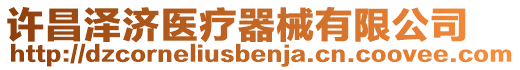 许昌泽济医疗器械有限公司
http://dzcorneliusbenja.cn.coovee.com